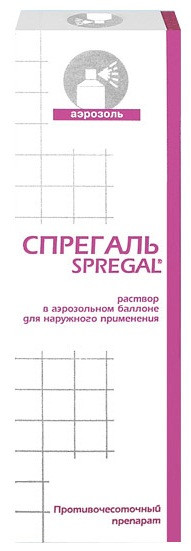 аэрозоль

СПРЕГАЛЬ
SPREGAL®

раствор
в аэрозольном баллоне
для наружного применения

Противочесоточный
препарат